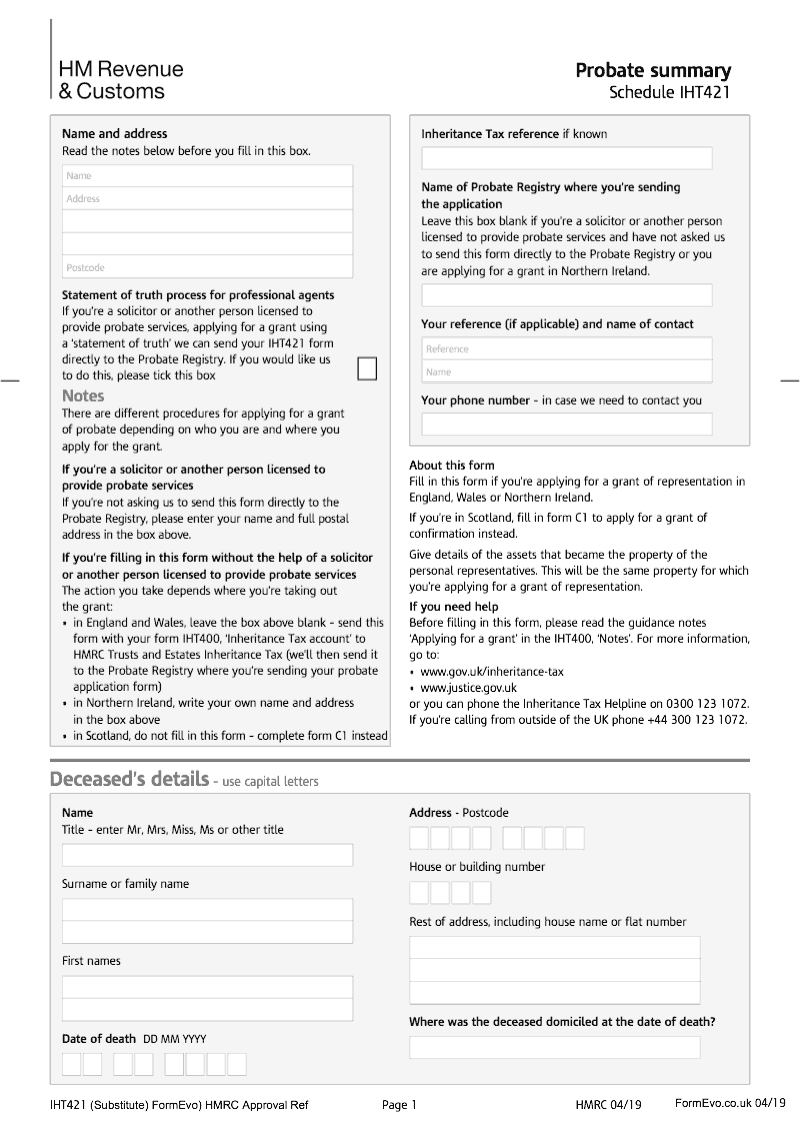 HM Revenue
& Customs

Probate summary
Schedule IHT421

Name and address
Read the notes below before you fill in this box.

Name
Address
Postcode

Statement of truth process for professional agents
If you're a solicitor or another person licensed to provide probate services, applying for a grant using a 'statement of truth' we can send your IHT421 form directly to the Probate Registry. If you would like us to do this, please tick this box

Notes
There are different procedures for applying for a grant of probate depending on who you are and where you apply for the grant.

If you're a solicitor or another person licensed to provide probate services
If you're not asking us to send this form directly to the Probate Registry, please enter your name and full postal address in the box above.

If you're filling in this form without the help of a solicitor or another person licensed to provide probate services
The action you take depends where you're taking out the grant:
• in England and Wales, leave the box above blank - send this form with your form IHT400, 'Inheritance Tax account' to HMRC Trusts and Estates Inheritance Tax (we'll then send it to the Probate Registry where you're sending your probate application form)
• in Northern Ireland, write your own name and address in the box above
• in Scotland, do not fill in this form - complete form C1 instead

Inheritance Tax reference if known

Name of Probate Registry where you're sending the application
Leave this box blank if you're a solicitor or another person licensed to provide probate services and have not asked us to send this form directly to the Probate Registry or you are applying for a grant in Northern Ireland.

Your reference (if applicable) and name of contact
Reference
Name

Your phone number - in case we need to contact you

About this form
Fill in this form if you're applying for a grant of representation in England, Wales or Northern Ireland.
If you're in Scotland, fill in form C1 to apply for a grant of confirmation instead.
Give details of the assets that became the property of the personal representatives. This will be the same property for which you're applying for a grant of representation.
If you need help
Before filling in this form, please read the guidance notes 'Applying for a grant' in the IHT400, 'Notes'. For more information, go to:
• www.gov.uk/inheritance-tax
• www.justice.gov.uk
or you can phone the Inheritance Tax Helpline on 0300 123 1072.
If you're calling from outside of the UK phone +44 300 123 1072.

Deceased's details - use capital letters

Name
Title - enter Mr, Mrs, Miss, Ms or other title

Surname or family name

First names

Date of death DD MM YYYY

Address - Postcode

House or building number

Rest of address, including house name or flat number

Where was the deceased domiciled at the date of death?

IHT421 (Substitute) FormEvo) HMRC Approval Ref    Page 1    HMRC 04/19    FormEvo.co.uk 04/19